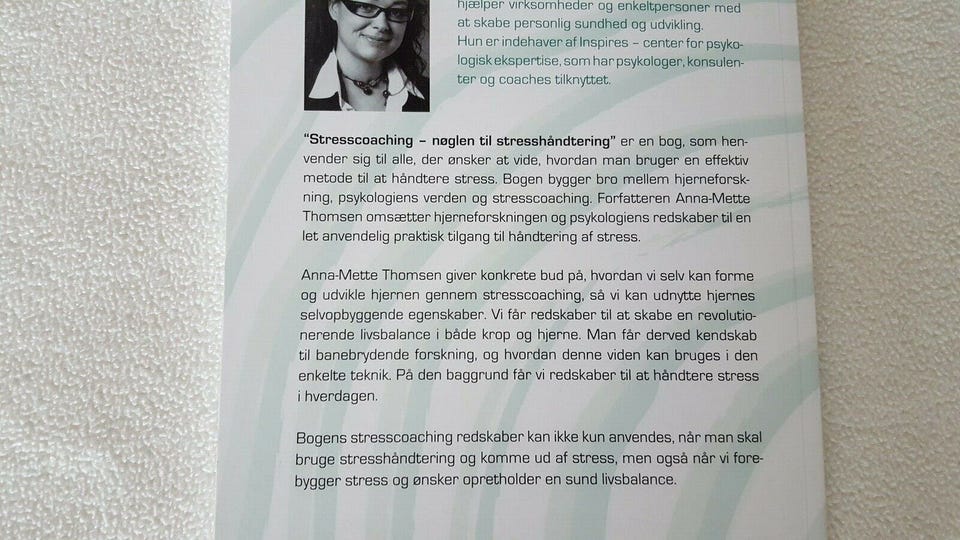 hjælper virksomheder og enkeltpersoner med at skabe personlig sundhed og udvikling.
Hun er indehaver af Inspires – center for psykologisk ekspertise, som har psykologer, konsulenter og coaches tilknyttet.

"Stresscoaching – nøglen til stresshåndtering" er en bog, som henvender sig til alle, der ønsker at vide, hvordan man bruger en effektiv metode til at håndtere stress. Bogen bygger bro mellem hjerneforskning, psykologiens verden og stresscoaching. Forfatteren Anna-Mette Thomsen omsætter hjerneforskningen og psykologiens redskaber til en let anvendelig praktisk tilgang til håndtering af stress.

Anna-Mette Thomsen giver konkrete bud på, hvordan vi selv kan forme og udvikle hjernen gennem stresscoaching, så vi kan udnytte hjernes selvopbyggende egenskaber. Vi får redskaber til at skabe en revolutionerende livsbalance i både krop og hjerne. Man får derved kendskab til banebrydende forskning, og hvordan denne viden kan bruges i den enkelte teknik. På den baggrund får vi redskaber til at håndtere stress i hverdagen.

Bogens stresscoaching redskaber kan ikke kun anvendes, når man skal bruge stresshåndtering og komme ud af stress, men også når vi forebygger stress og ønsker opretholder en sund livsbalance.